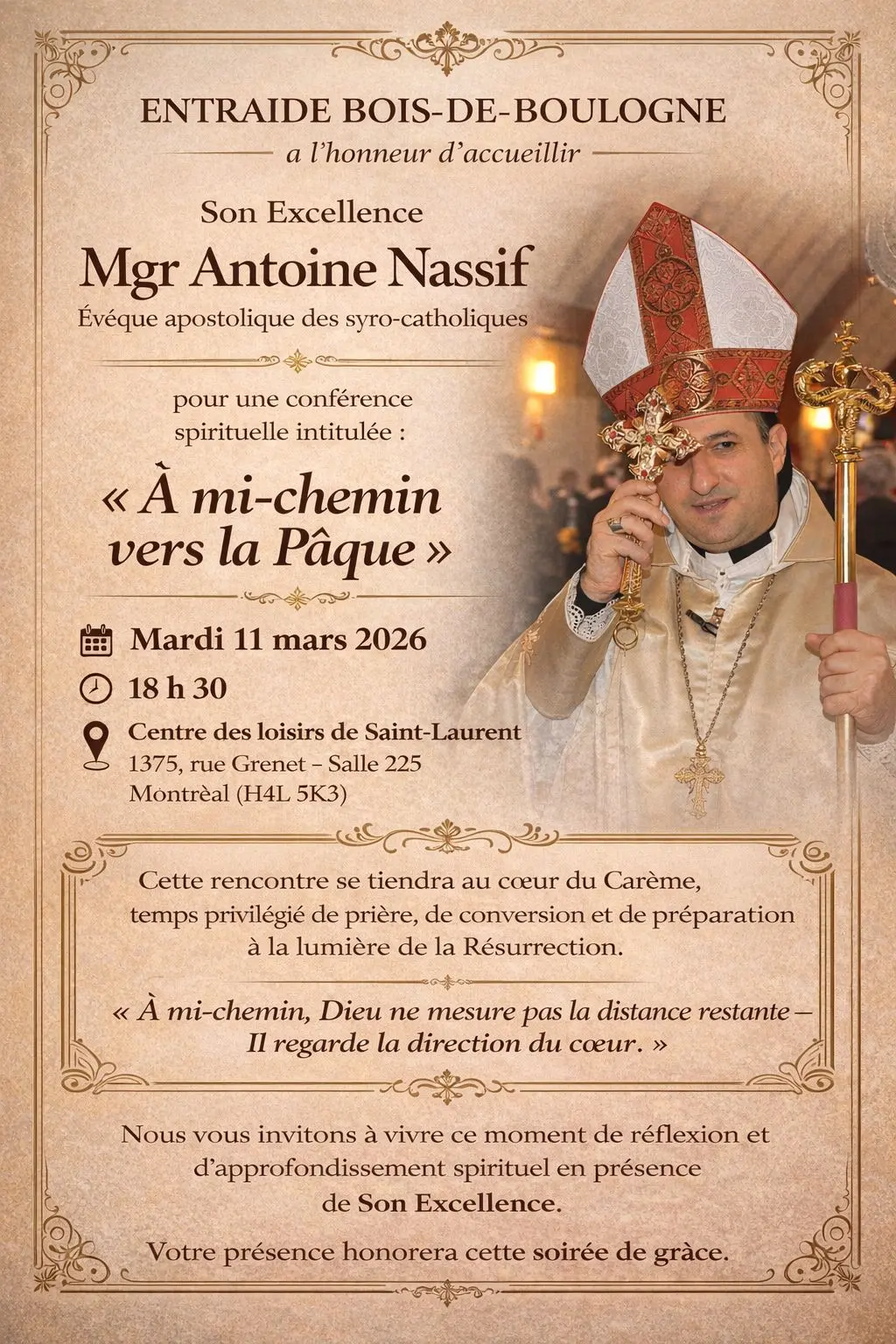 ENTRAIDE BOIS-DE-BOULOGNE

a l'honneur d'accueillir

Son Excellence

Mgr Antoine Nassif

Évéque apostolique des syro-catholiques

pour une conférence spirituelle intitulée :

« À mi-chemin vers la Pâque »

Mardi 11 mars 2026

18 h 30

Centre des loisirs de Saint-Laurent
1375, rue Grenet – Salle 225
Montrèal (H4L 5K3)

Cette rencontre se tiendra au cœur du Carème, temps privilégié de prière, de conversion et de préparation à la lumière de la Résurrection.

« À mi-chemin, Dieu ne mesure pas la distance restante – Il regarde la direction du cœur. »

Nous vous invitons à vivre ce moment de réflexion et d'approfondissement spirituel en présence de Son Excellence.

Votre présence honorera cette soirée de gràce.